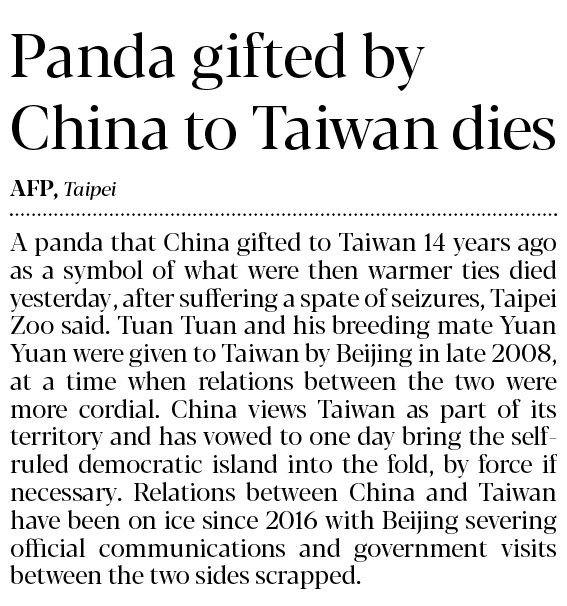 Panda gifted by China to Taiwan dies

AFP, Taipei

A panda that China gifted to Taiwan 14 years ago as a symbol of what were then warmer ties died yesterday, after suffering a spate of seizures, Taipei Zoo said. Tuan Tuan and his breeding mate Yuan Yuan were given to Taiwan by Beijing in late 2008, at a time when relations between the two were more cordial. China views Taiwan as part of its territory and has vowed to one day bring the self-ruled democratic island into the fold, by force if necessary. Relations between China and Taiwan have been on ice since 2016 with Beijing severing official communications and government visits between the two sides scrapped.